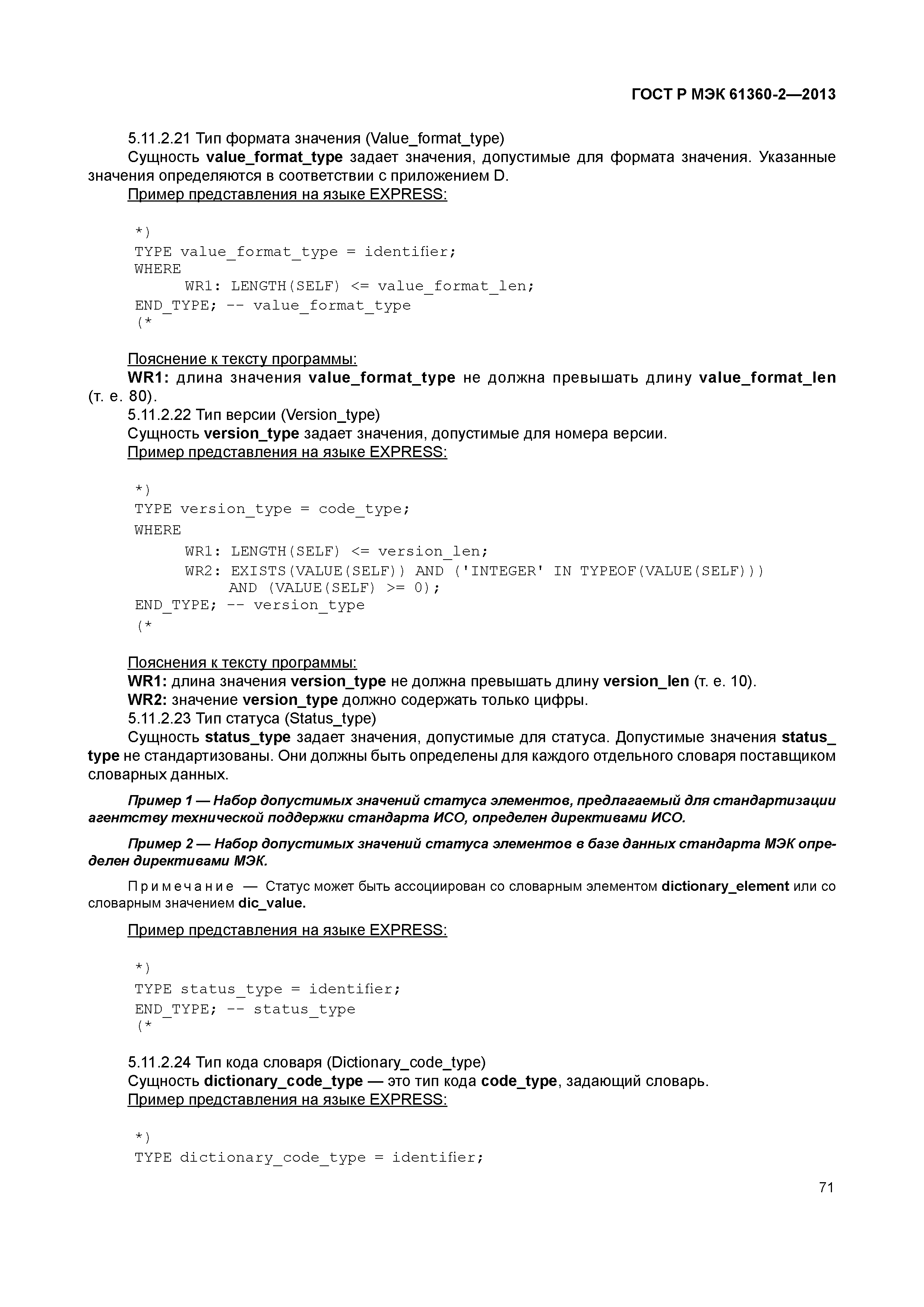 ГОСТ Р МЭК 61360-2—2013

5.11.2.21 Тип формата значения (Value_format_type)

Сущность value_format_type задает значения, допустимые для формата значения. Указанные значения определяются в соответствии с приложением D.

Пример представления на языке EXPRESS:

*)
TYPE value_format_type = identifier;
WHERE
      WR1: LENGTH(SELF) <= value_format_len;
END_TYPE; -- value_format_type
(*

Пояснение к тексту программы:

WR1: длина значения value_format_type не должна превышать длину value_format_len (т. е. 80).

5.11.2.22 Тип версии (Version_type)

Сущность version_type задает значения, допустимые для номера версии.

Пример представления на языке EXPRESS:

*)
TYPE version_type = code_type;
WHERE
      WR1: LENGTH(SELF) <= version_len;
      WR2: EXISTS(VALUE(SELF)) AND ('INTEGER' IN TYPEOF(VALUE(SELF)))
           AND (VALUE(SELF) >= 0);
END_TYPE; -- version_type
(*

Пояснения к тексту программы:

WR1: длина значения version_type не должна превышать длину version_len (т. е. 10).

WR2: значение version_type должно содержать только цифры.

5.11.2.23 Тип статуса (Status_type)

Сущность status_type задает значения, допустимые для статуса. Допустимые значения status_type не стандартизованы. Они должны быть определены для каждого отдельного словаря поставщиком словарных данных.

Пример 1 — Набор допустимых значений статуса элементов, предлагаемый для стандартизации агентству технической поддержки стандарта ИСО, определен директивами ИСО.

Пример 2 — Набор допустимых значений статуса элементов в базе данных стандарта МЭК определен директивами МЭК.

Примечание — Статус может быть ассоциирован со словарным элементом dictionary_element или со словарным значением dic_value.

Пример представления на языке EXPRESS:

*)
TYPE status_type = identifier;
END_TYPE; -- status_type
(*

5.11.2.24 Тип кода словаря (Dictionary_code_type)

Сущность dictionary_code_type — это тип кода code_type, задающий словарь.

Пример представления на языке EXPRESS:

*)
TYPE dictionary_code_type = identifier;

71